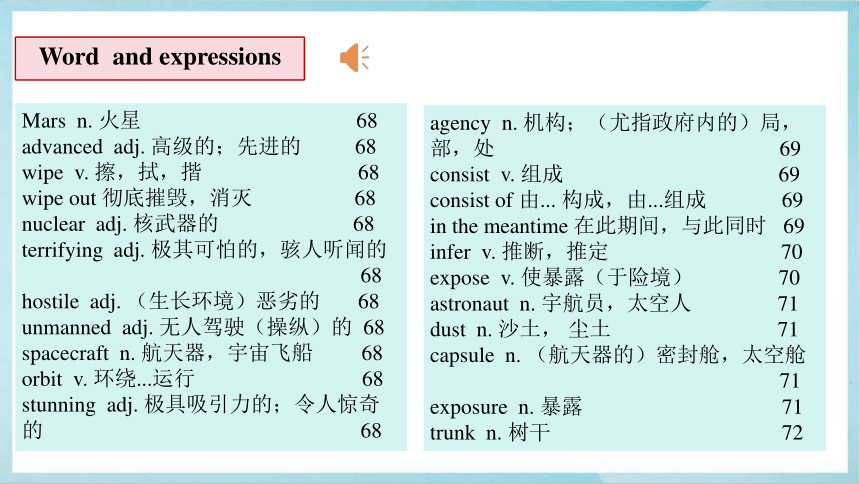 Word and expressions

Mars n. 火星 68
advanced adj. 高级的；先进的 68
wipe v. 擦，拭，揩 68
wipe out 彻底摧毁，消灭 68
nuclear adj. 核武器的 68
terrifying adj. 极其可怕的，骇人听闻的 68
hostile adj. （生长环境）恶劣的 68
unmanned adj. 无人驾驶（操纵）的 68
spacecraft n. 航天器，宇宙飞船 68
orbit v. 环绕...运行 68
stunning adj. 极具吸引力的；令人惊奇的 68

agency n. 机构；（尤指政府内的）局，部，处 69
consist v. 组成 69
consist of 由... 构成，由...组成 69
in the meantime 在此期间，与此同时 69
infer v. 推断，推定 70
expose v. 使暴露（于险境） 70
astronaut n. 宇航员，太空人 71
dust n. 沙土， 尘土 71
capsule n. （航天器的）密封舱，太空舱 71
exposure n. 暴露 71
trunk n. 树干 72